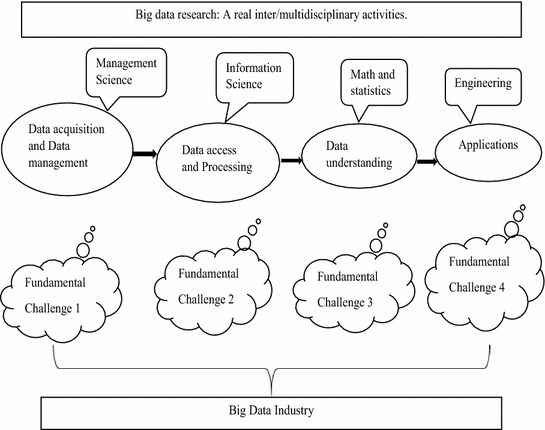 Big data research: A real inter/multidisciplinary activities.

Management Science

Information Science

Math and statistics

Engineering

Data acquisition and Data management

Data access and Processing

Data understanding

Applications

Fundamental Challenge 1

Fundamental Challenge 2

Fundamental Challenge 3

Fundamental Challenge 4

Big Data Industry